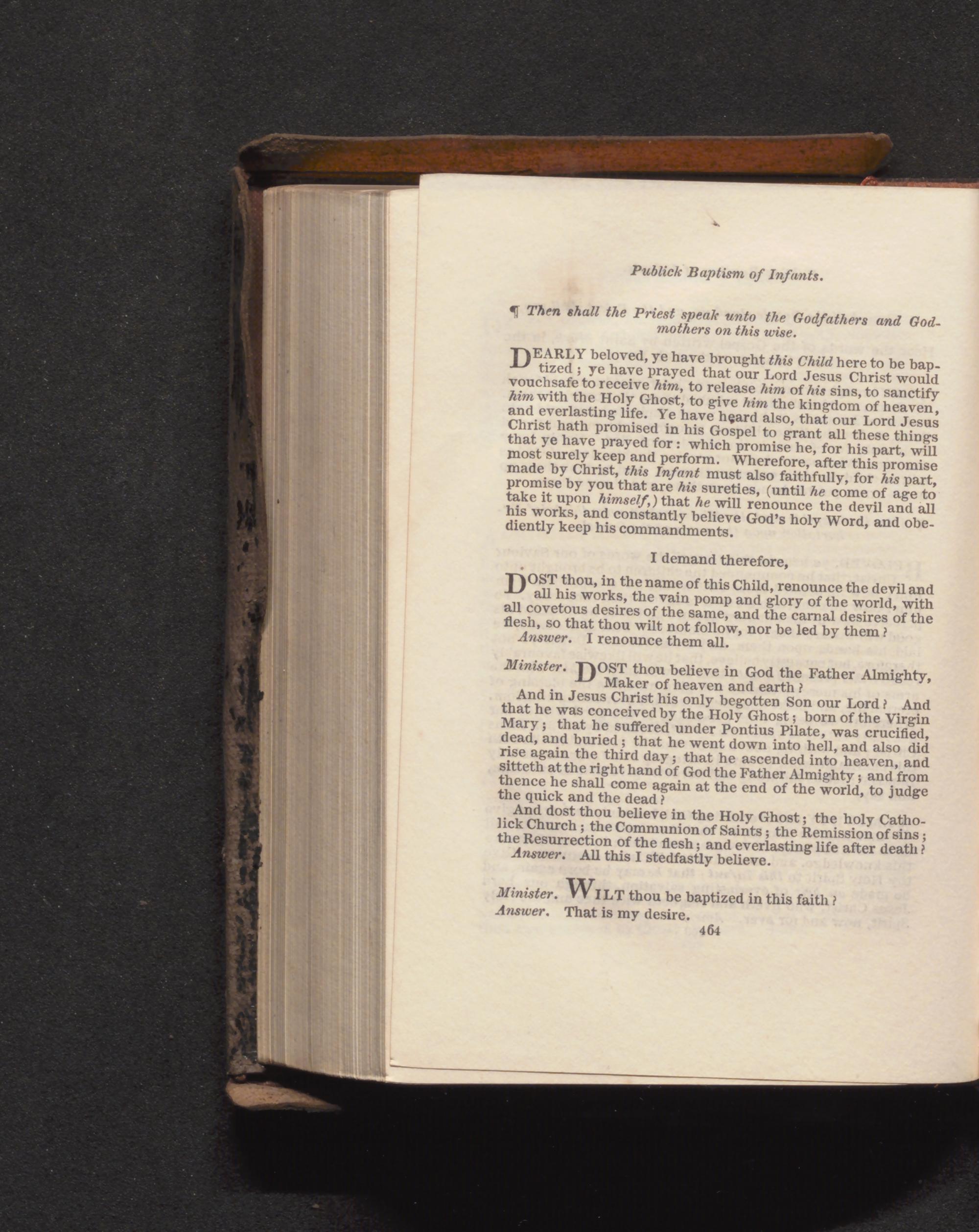 Publick Baptism of Infants.

¶ Then shall the Priest speak unto the Godfathers and Godmothers on this wise.

DEARLY beloved, ye have brought this Child here to be baptized; ye have prayed that our Lord Jesus Christ would vouchsafe to receive him, to release him of his sins, to sanctify him with the Holy Ghost, to give him the kingdom of heaven, and everlasting life. Ye have heard also, that our Lord Jesus Christ hath promised in his Gospel to grant all these things that ye have prayed for: which promise he, for his part, will most surely keep and perform. Wherefore, after this promise made by Christ, this Infant must also faithfully, for his part, promise by you that are his sureties, (until he come of age to take it upon himself,) that he will renounce the devil and all his works, and constantly believe God's holy Word, and obediently keep his commandments.

I demand therefore,

DOST thou, in the name of this Child, renounce the devil and all his works, the vain pomp and glory of the world, with all covetous desires of the same, and the carnal desires of the flesh, so that thou wilt not follow, nor be led by them?
Answer. I renounce them all.

Minister. DOST thou believe in God the Father Almighty, Maker of heaven and earth?
And in Jesus Christ his only begotten Son our Lord? And that he was conceived by the Holy Ghost; born of the Virgin Mary; that he suffered under Pontius Pilate, was crucified, dead, and buried; that he went down into hell, and also did rise again the third day; that he ascended into heaven, and sitteth at the right hand of God the Father Almighty; and from thence he shall come again at the end of the world, to judge the quick and the dead?
And dost thou believe in the Holy Ghost; the holy Catholick Church; the Communion of Saints; the Remission of sins; the Resurrection of the flesh; and everlasting life after death?
Answer. All this I stedfastly believe.

Minister. WILT thou be baptized in this faith?
Answer. That is my desire.

464